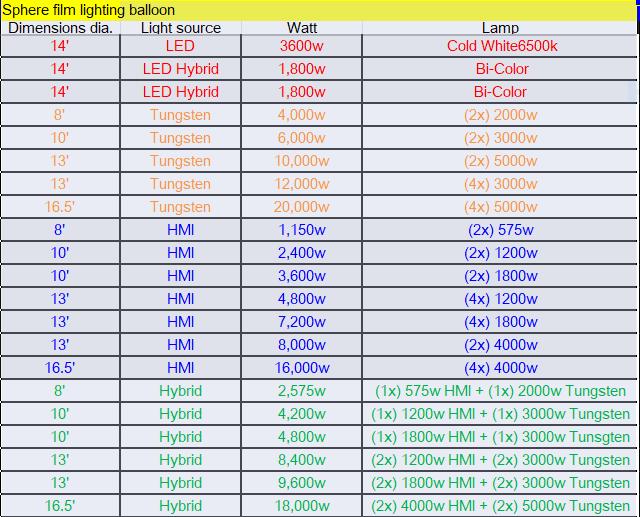 Sphere film lighting balloon

| Dimensions dia. | Light source | Watt | Lamp |
|---|---|---|---|
| 14' | LED | 3600w | Cold White6500k |
| 14' | LED Hybrid | 1,800w | Bi-Color |
| 14' | LED Hybrid | 1,800w | Bi-Color |
| 8' | Tungsten | 4,000w | (2x) 2000w |
| 10' | Tungsten | 6,000w | (2x) 3000w |
| 13' | Tungsten | 10,000w | (2x) 5000w |
| 13' | Tungsten | 12,000w | (4x) 3000w |
| 16.5' | Tungsten | 20,000w | (4x) 5000w |
| 8' | HMI | 1,150w | (2x) 575w |
| 10' | HMI | 2,400w | (2x) 1200w |
| 10' | HMI | 3,600w | (2x) 1800w |
| 13' | HMI | 4,800w | (4x) 1200w |
| 13' | HMI | 7,200w | (4x) 1800w |
| 13' | HMI | 8,000w | (2x) 4000w |
| 16.5' | HMI | 16,000w | (4x) 4000w |
| 8' | Hybrid | 2,575w | (1x) 575w HMI + (1x) 2000w Tungsten |
| 10' | Hybrid | 4,200w | (1x) 1200w HMI + (1x) 3000w Tungsten |
| 10' | Hybrid | 4,800w | (1x) 1800w HMI + (1x) 3000w Tunsgten |
| 13' | Hybrid | 8,400w | (2x) 1200w HMI + (2x) 3000w Tungsten |
| 13' | Hybrid | 9,600w | (2x) 1800w HMI + (2x) 3000w Tungsten |
| 16.5' | Hybrid | 18,000w | (2x) 4000w HMI + (2x) 5000w Tungsten |